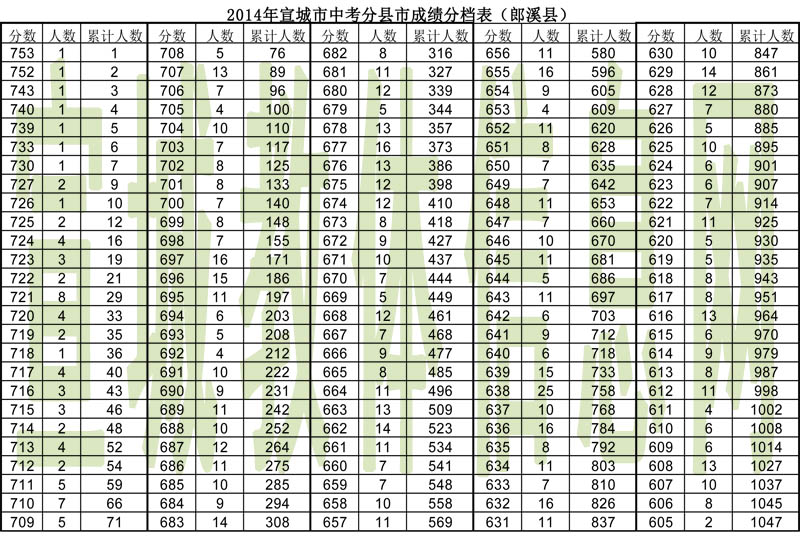 2014年宣城市中考分县市成绩分档表（郎溪县）

| 分数 | 人数 | 累计人数 | 分数 | 人数 | 累计人数 | 分数 | 人数 | 累计人数 | 分数 | 人数 | 累计人数 | 分数 | 人数 | 累计人数 |
|---|---|---|---|---|---|---|---|---|---|---|---|---|---|---|
| 753 | 1 | 1 | 708 | 5 | 76 | 682 | 8 | 316 | 656 | 11 | 580 | 630 | 10 | 847 |
| 752 | 1 | 2 | 707 | 13 | 89 | 681 | 11 | 327 | 655 | 16 | 596 | 629 | 14 | 861 |
| 743 | 1 | 3 | 706 | 7 | 96 | 680 | 12 | 339 | 654 | 9 | 605 | 628 | 12 | 873 |
| 740 | 1 | 4 | 705 | 4 | 100 | 679 | 5 | 344 | 653 | 4 | 609 | 627 | 7 | 880 |
| 739 | 1 | 5 | 704 | 10 | 110 | 678 | 13 | 357 | 652 | 11 | 620 | 626 | 5 | 885 |
| 733 | 1 | 6 | 703 | 7 | 117 | 677 | 16 | 373 | 651 | 8 | 628 | 625 | 10 | 895 |
| 730 | 1 | 7 | 702 | 8 | 125 | 676 | 13 | 386 | 650 | 7 | 635 | 624 | 6 | 901 |
| 727 | 2 | 9 | 701 | 8 | 133 | 675 | 12 | 398 | 649 | 7 | 642 | 623 | 6 | 907 |
| 726 | 1 | 10 | 700 | 7 | 140 | 674 | 12 | 410 | 648 | 11 | 653 | 622 | 7 | 914 |
| 725 | 2 | 12 | 699 | 8 | 148 | 673 | 8 | 418 | 647 | 7 | 660 | 621 | 11 | 925 |
| 724 | 4 | 16 | 698 | 7 | 155 | 672 | 9 | 427 | 646 | 10 | 670 | 620 | 5 | 930 |
| 723 | 3 | 19 | 697 | 16 | 171 | 671 | 10 | 437 | 645 | 11 | 681 | 619 | 5 | 935 |
| 722 | 2 | 21 | 696 | 15 | 186 | 670 | 7 | 444 | 644 | 5 | 686 | 618 | 8 | 943 |
| 721 | 8 | 29 | 695 | 11 | 197 | 669 | 5 | 449 | 643 | 11 | 697 | 617 | 8 | 951 |
| 720 | 4 | 33 | 694 | 6 | 203 | 668 | 12 | 461 | 642 | 6 | 703 | 616 | 13 | 964 |
| 719 | 2 | 35 | 693 | 5 | 208 | 667 | 7 | 468 | 641 | 9 | 712 | 615 | 6 | 970 |
| 718 | 1 | 36 | 692 | 4 | 212 | 666 | 9 | 477 | 640 | 6 | 718 | 614 | 9 | 979 |
| 717 | 4 | 40 | 691 | 10 | 222 | 665 | 8 | 485 | 639 | 15 | 733 | 613 | 8 | 987 |
| 716 | 3 | 43 | 690 | 9 | 231 | 664 | 11 | 496 | 638 | 25 | 758 | 612 | 11 | 998 |
| 715 | 3 | 46 | 689 | 11 | 242 | 663 | 13 | 509 | 637 | 10 | 768 | 611 | 4 | 1002 |
| 714 | 2 | 48 | 688 | 10 | 252 | 662 | 14 | 523 | 636 | 16 | 784 | 610 | 6 | 1008 |
| 713 | 4 | 52 | 687 | 12 | 264 | 661 | 11 | 534 | 635 | 8 | 792 | 609 | 6 | 1014 |
| 712 | 2 | 54 | 686 | 11 | 275 | 660 | 7 | 541 | 634 | 11 | 803 | 608 | 13 | 1027 |
| 711 | 5 | 59 | 685 | 10 | 285 | 659 | 7 | 548 | 633 | 7 | 810 | 607 | 10 | 1037 |
| 710 | 7 | 66 | 684 | 9 | 294 | 658 | 10 | 558 | 632 | 16 | 826 | 606 | 8 | 1045 |
| 709 | 5 | 71 | 683 | 14 | 308 | 657 | 11 | 569 | 631 | 11 | 837 | 605 | 2 | 1047 |